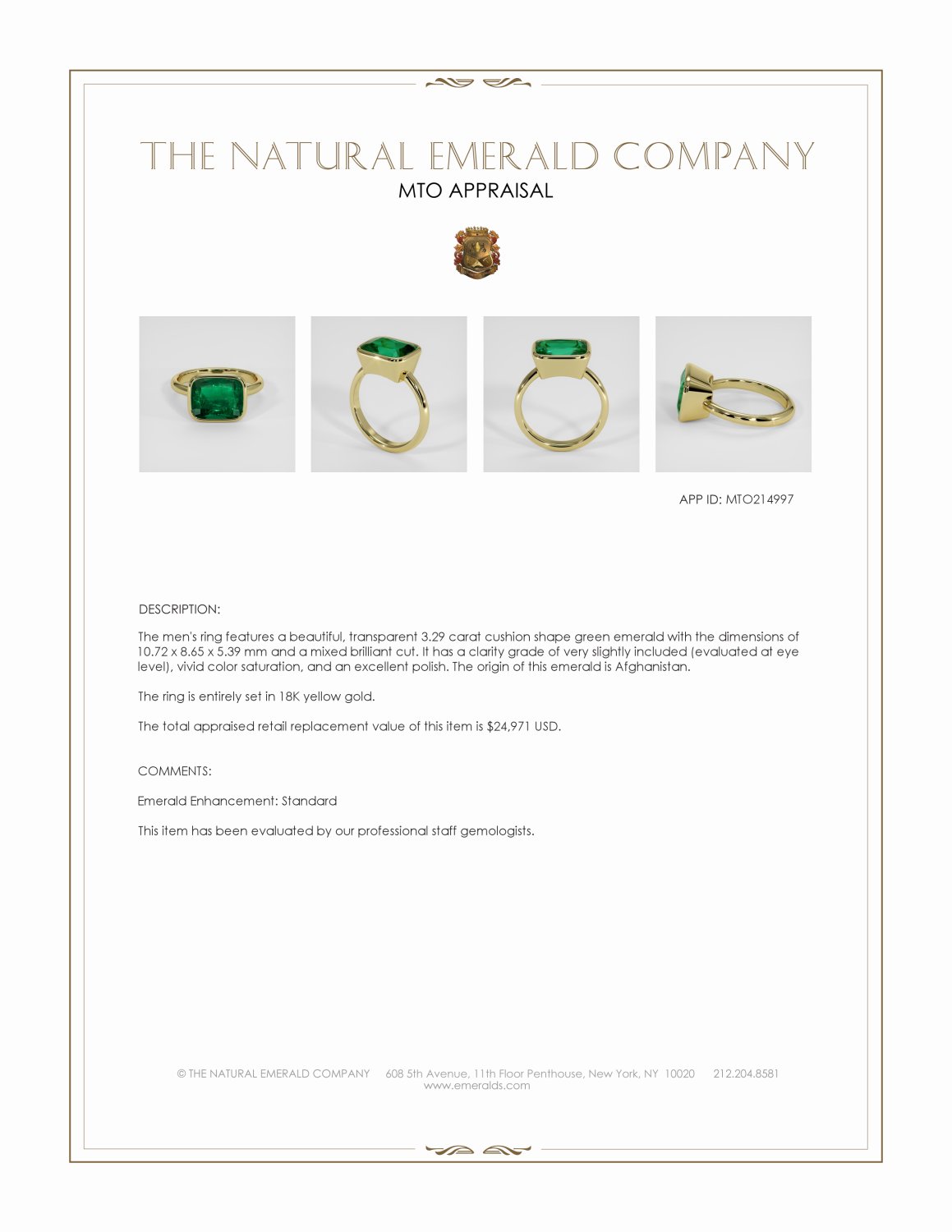 THE NATURAL EMERALD COMPANY
MTO APPRAISAL

APP ID: MTO214997

DESCRIPTION:

The men's ring features a beautiful, transparent 3.29 carat cushion shape green emerald with the dimensions of 10.72 x 8.65 x 5.39 mm and a mixed brilliant cut. It has a clarity grade of very slightly included (evaluated at eye level), vivid color saturation, and an excellent polish. The origin of this emerald is Afghanistan.

The ring is entirely set in 18K yellow gold.

The total appraised retail replacement value of this item is $24,971 USD.

COMMENTS:

Emerald Enhancement: Standard

This item has been evaluated by our professional staff gemologists.

© THE NATURAL EMERALD COMPANY 608 5th Avenue, 11th Floor Penthouse, New York, NY 10020 212.204.8581
www.emeralds.com